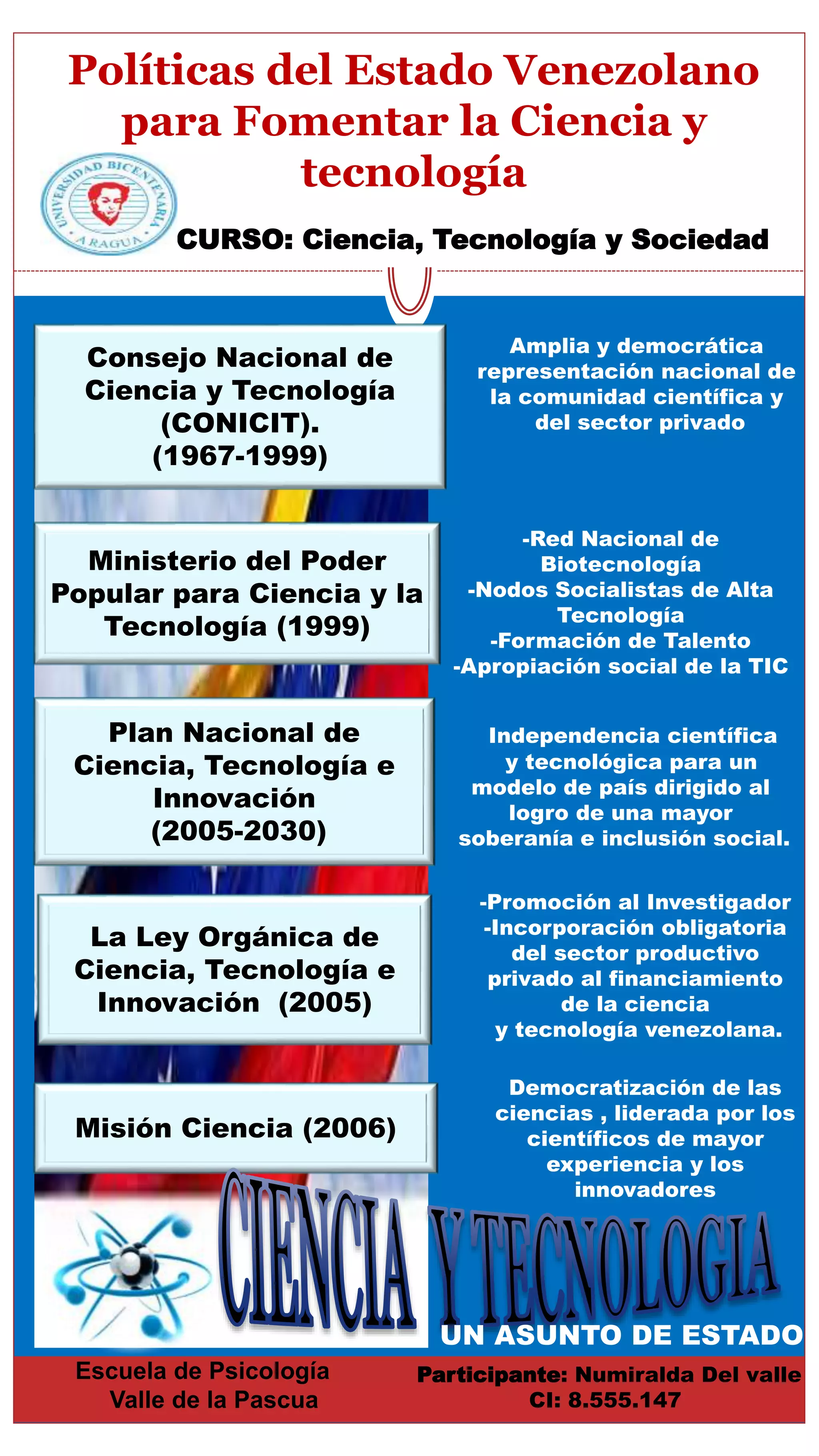 Políticas del Estado Venezolano para Fomentar la Ciencia y tecnología

UNIVERSIDAD BICENTENARIA ARAGUA

CURSO: Ciencia, Tecnología y Sociedad

Consejo Nacional de Ciencia y Tecnología (CONICIT). (1967-1999)

Amplia y democrática representación nacional de la comunidad científica y del sector privado

Ministerio del Poder Popular para Ciencia y la Tecnología (1999)

-Red Nacional de Biotecnología
-Nodos Socialistas de Alta Tecnología
-Formación de Talento
-Apropiación social de la TIC

Plan Nacional de Ciencia, Tecnología e Innovación (2005-2030)

Independencia científica y tecnológica para un modelo de país dirigido al logro de una mayor soberanía e inclusión social.

La Ley Orgánica de Ciencia, Tecnología e Innovación (2005)

-Promoción al Investigador
-Incorporación obligatoria del sector productivo privado al financiamiento de la ciencia y tecnología venezolana.

Misión Ciencia (2006)

Democratización de las ciencias , liderada por los científicos de mayor experiencia y los innovadores

CIENCIA Y TECNOLOGIA

UN ASUNTO DE ESTADO

Escuela de Psicología
Valle de la Pascua

Participante: Numiralda Del valle
CI: 8.555.147